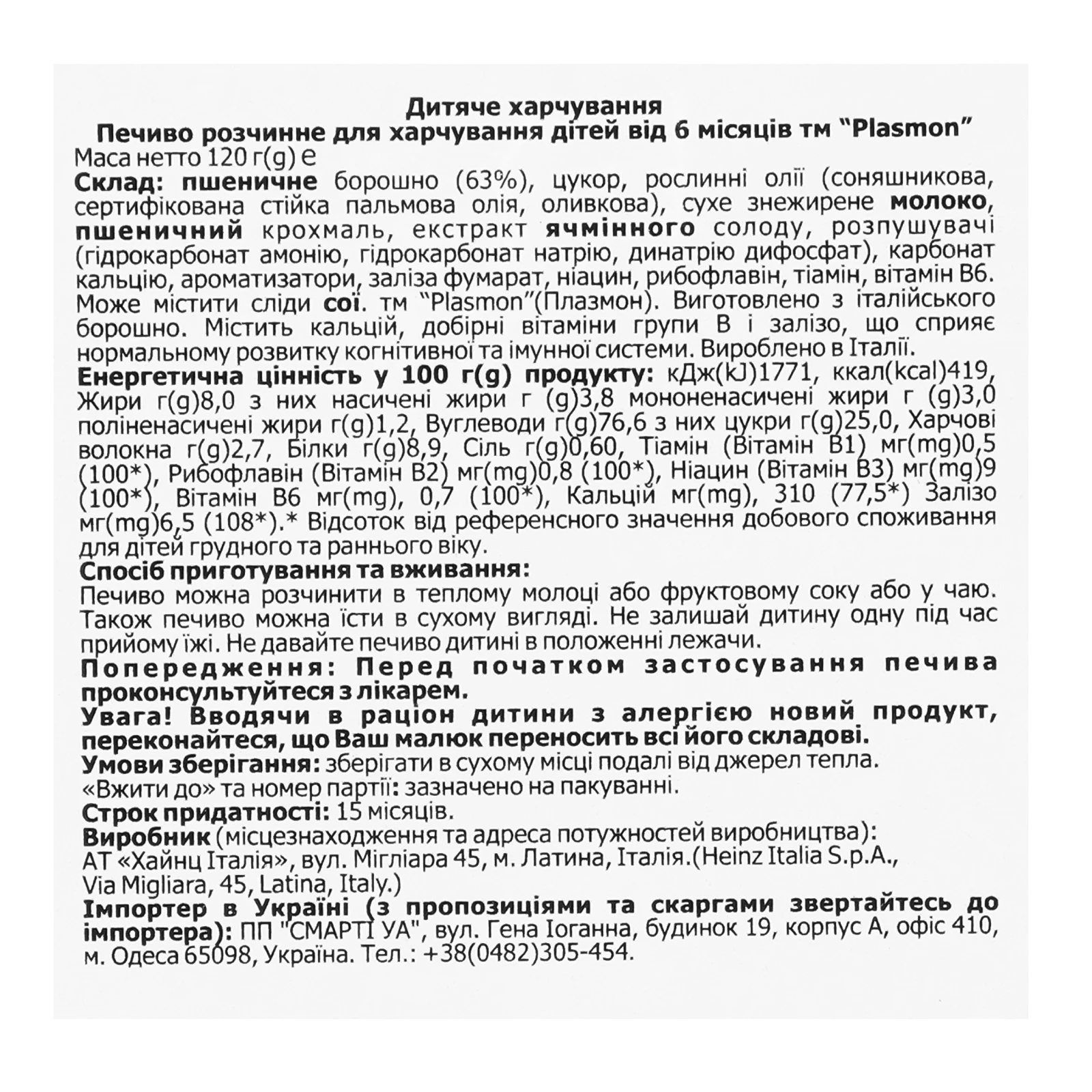 Дитяче харчування
Печиво розчинне для харчування дітей від 6 місяців тм "Plasmon"
Маса нетто 120 г(g) ℮
Склад: пшеничне борошно (63%), цукор, рослинні олії (соняшникова, сертифікована стійка пальмова олія, оливкова), сухе знежирене молоко, пшеничний крохмаль, екстракт ячмінного солоду, розпушувачі (гідрокарбонат амонію, гідрокарбонат натрію, динатрію дифосфат), карбонат кальцію, ароматизатори, заліза фумарат, ніацин, рибофлавін, тіамін, вітамін В6. Може містити сліди сої. тм "Plasmon"(Плазмон). Виготовлено з італійського борошно. Містить кальцій, добірні вітаміни групи В і залізо, що сприяє нормальному розвитку когнітивної та імунної системи. Вироблено в Італії.
Енергетична цінність у 100 г(g) продукту: кДж(kJ)1771, ккал(kcal)419, Жири г(g)8,0 з них насичені жири г (g)3,8 мононенасичені жири г (g)3,0 поліненасичені жири г(g)1,2, Вуглеводи г(g)76,6 з них цукри г(g)25,0, Харчові волокна г(g)2,7, Білки г(g)8,9, Сіль г(g)0,60, Тіамін (Вітамін В1) мг(mg)0,5 (100*), Рибофлавін (Вітамін В2) мг(mg)0,8 (100*), Ніацин (Вітамін В3) мг(mg)9 (100*), Вітамін В6 мг(mg), 0,7 (100*), Кальцій мг(mg), 310 (77,5*) Залізо мг(mg)6,5 (108*).* Відсоток від референсного значення добового споживання для дітей грудного та раннього віку.
Спосіб приготування та вживання:
Печиво можна розчинити в теплому молоці або фруктовому соку або у чаю. Також печиво можна їсти в сухому вигляді. Не залишай дитину одну під час прийому їжі. Не давайте печиво дитині в положенні лежачи.
Попередження: Перед початком застосування печива проконсультуйтеся з лікарем.
Увага! Вводячи в раціон дитини з алергією новий продукт, переконайтеся, що Ваш малюк переносить всі його складові.
Умови зберігання: зберігати в сухому місці подалі від джерел тепла.
«Вжити до» та номер партії: зазначено на пакуванні.
Строк придатності: 15 місяців.
Виробник (місцезнаходження та адреса потужностей виробництва):
АТ «Хайнц Італія», вул. Мігліара 45, м. Латина, Італія.(Heinz Italia S.p.A., Via Migliara, 45, Latina, Italy.)
Імпортер в Україні (з пропозиціями та скаргами звертайтесь до імпортера): ПП "СМАРТІ УА", вул. Гена Іоганна, будинок 19, корпус А, офіс 410, м. Одеса 65098, Україна. Тел.: +38(0482)305-454.